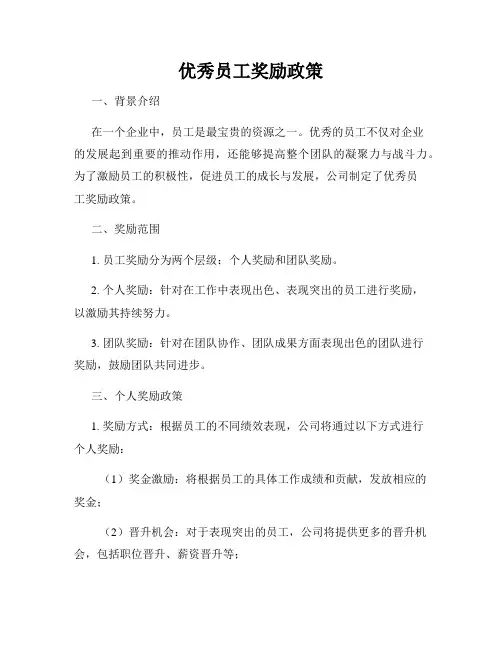 优秀员工奖励政策

一、背景介绍

在一个企业中，员工是最宝贵的资源之一。优秀的员工不仅对企业的发展起到重要的推动作用，还能够提高整个团队的凝聚力与战斗力。为了激励员工的积极性，促进员工的成长与发展，公司制定了优秀员工奖励政策。

二、奖励范围

1. 员工奖励分为两个层级：个人奖励和团队奖励。

2. 个人奖励：针对在工作中表现出色、表现突出的员工进行奖励，以激励其持续努力。

3. 团队奖励：针对在团队协作、团队成果方面表现出色的团队进行奖励，鼓励团队共同进步。

三、个人奖励政策

1. 奖励方式：根据员工的不同绩效表现，公司将通过以下方式进行个人奖励：

（1）奖金激励：将根据员工的具体工作成绩和贡献，发放相应的奖金；

（2）晋升机会：对于表现突出的员工，公司将提供更多的晋升机会，包括职位晋升、薪资晋升等；